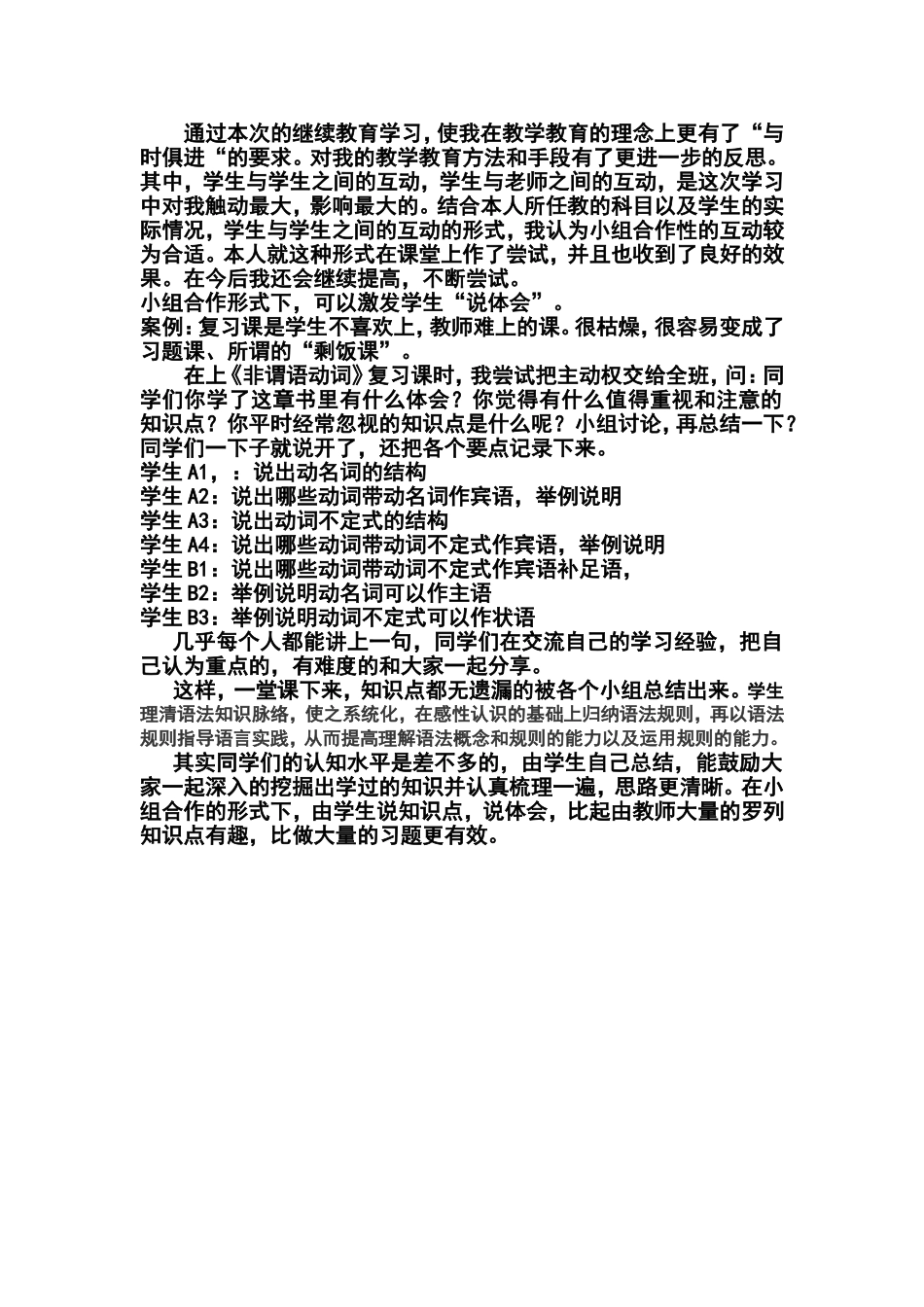 通过本次的继续教育学习，使我在教学教育的理念上更有了“与时俱进“的要求。对我的教学教育方法和手段有了更进一步的反思。其中，学生与学生之间的互动，学生与老师之间的互动，是这次学习中对我触动最大，影响最大的。结合本人所任教的科目以及学生的实际情况，学生与学生之间的互动的形式，我认为小组合作性的互动较为合适。本人就这种形式在课堂上作了尝试，并且也收到了良好的效果。在今后我还会继续提高，不断尝试。

小组合作形式下，可以激发学生“说体会”。

案例：复习课是学生不喜欢上，教师难上的课。很枯燥，很容易变成了习题课、所谓的“剩饭课”。

在上《非谓语动词》复习课时，我尝试把主动权交给全班，问：同学们你学了这章书里有什么体会？你觉得有什么值得重视和注意的知识点？你平时经常忽视的知识点是什么呢？小组讨论，再总结一下？同学们一下子就说开了，还把各个要点记录下来。

学生 A1，：说出动名词的结构

学生 A2：说出哪些动词带动名词作宾语，举例说明

学生 A3：说出动词不定式的结构

学生 A4：说出哪些动词带动词不定式作宾语，举例说明

学生 B1：说出哪些动词带动词不定式作宾语补足语，

学生 B2：举例说明动名词可以作主语

学生 B3：举例说明动词不定式可以作状语

几乎每个人都能讲上一句，同学们在交流自己的学习经验，把自己认为重点的，有难度的和大家一起分享。

这样，一堂课下来，知识点都无遗漏的被各个小组总结出来。学生理清语法知识脉络，使之系统化，在感性认识的基础上归纳语法规则，再以语法规则指导语言实践，从而提高理解语法概念和规则的能力以及运用规则的能力。

其实同学们的认知水平是差不多的，由学生自己总结，能鼓励大家一起深入的挖掘出学过的知识并认真梳理一遍，思路更清晰。在小组合作的形式下，由学生说知识点，说体会，比起由教师大量的罗列知识点有趣，比做大量的习题更有效。